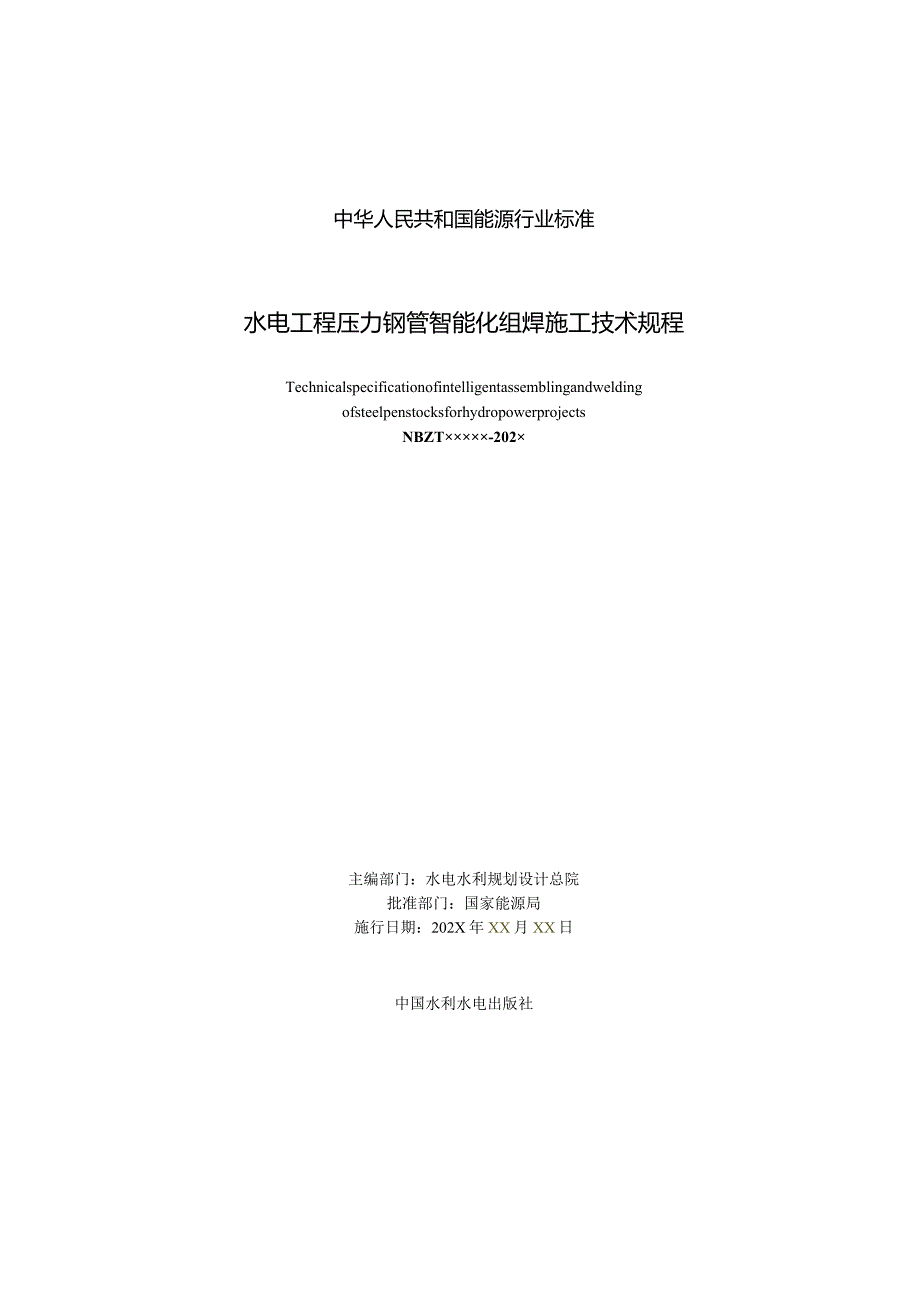 中华人民共和国能源行业标准

水电工程压力钢管智能化组焊施工技术规程

Technicalspecificationofintelligentassemblingandwelding ofsteelpenstocksforhydropowerprojects

NBZT×××××-202×

主编部门：水电水利规划设计总院
批准部门：国家能源局
施行日期：202X年XX月XX日

中国水利水电出版社